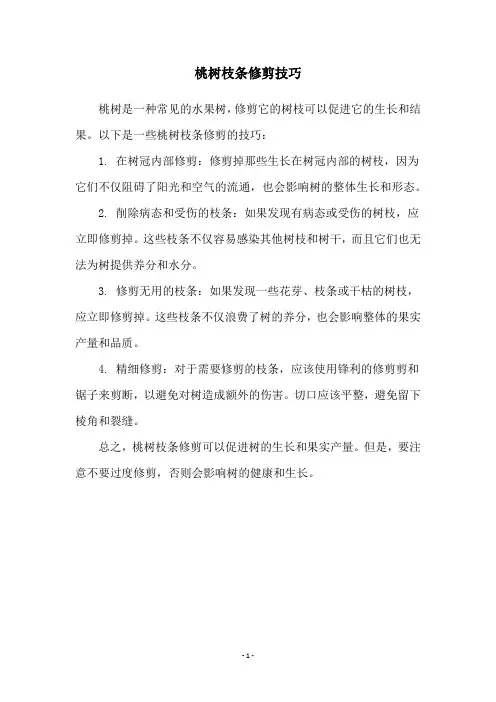 桃树枝条修剪技巧

桃树是一种常见的水果树，修剪它的树枝可以促进它的生长和结果。以下是一些桃树枝条修剪的技巧：

1. 在树冠内部修剪：修剪掉那些生长在树冠内部的树枝，因为它们不仅阻碍了阳光和空气的流通，也会影响树的整体生长和形态。

2. 削除病态和受伤的枝条：如果发现有病态或受伤的树枝，应立即修剪掉。这些枝条不仅容易感染其他树枝和树干，而且它们也无法为树提供养分和水分。

3. 修剪无用的枝条：如果发现一些花芽、枝条或干枯的树枝，应立即修剪掉。这些枝条不仅浪费了树的养分，也会影响整体的果实产量和品质。

4. 精细修剪：对于需要修剪的枝条，应该使用锋利的修剪剪和锯子来剪断，以避免对树造成额外的伤害。切口应该平整，避免留下棱角和裂缝。

总之，桃树枝条修剪可以促进树的生长和果实产量。但是，要注意不要过度修剪，否则会影响树的健康和生长。

- 1 -